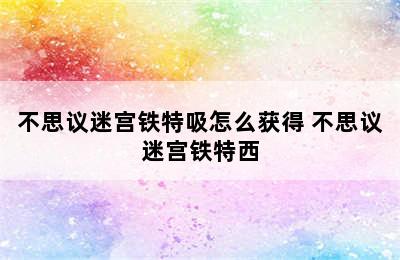 不思议迷宫铁特吸怎么获得 不思议迷宫铁特西